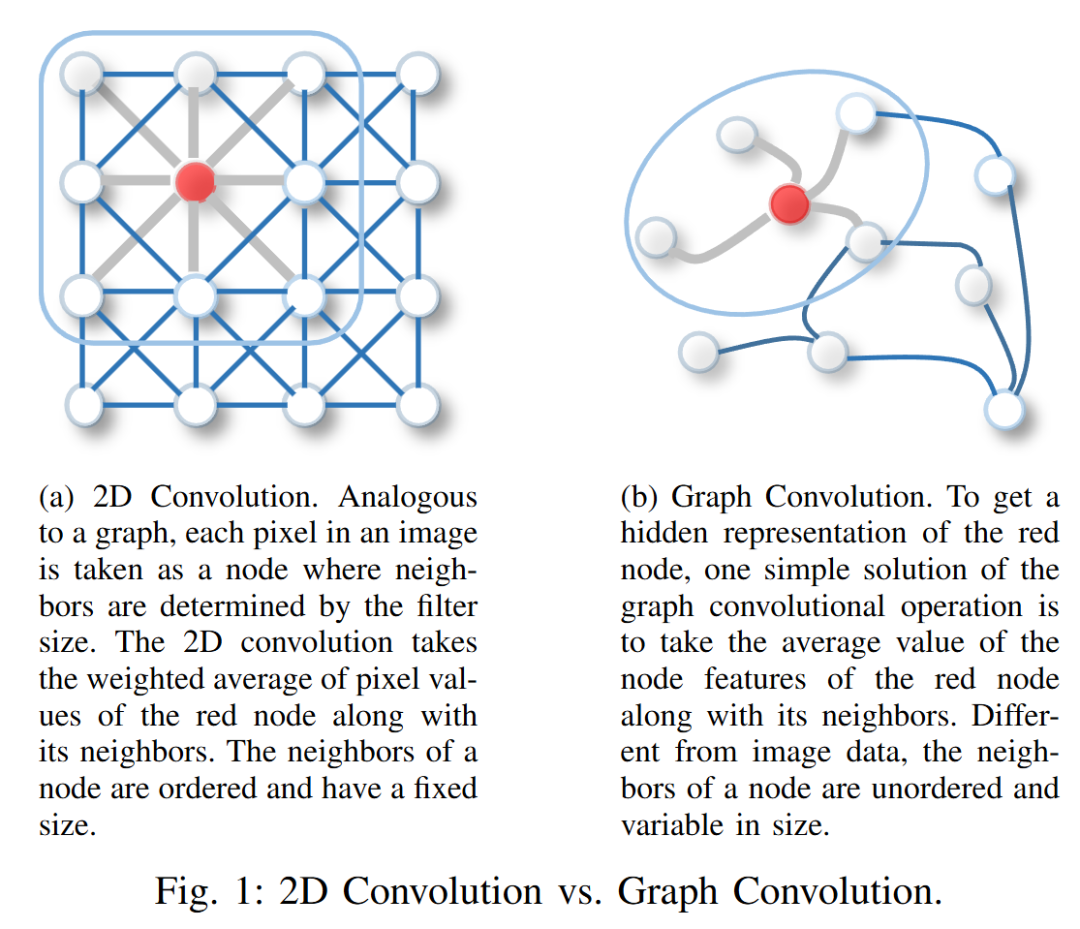 (a) 2D Convolution. Analogous to a graph, each pixel in an image is taken as a node where neighbors are determined by the filter size. The 2D convolution takes the weighted average of pixel values of the red node along with its neighbors. The neighbors of a node are ordered and have a fixed size.

(b) Graph Convolution. To get a hidden representation of the red node, one simple solution of the graph convolutional operation is to take the average value of the node features of the red node along with its neighbors. Different from image data, the neighbors of a node are unordered and variable in size.

Fig. 1: 2D Convolution vs. Graph Convolution.